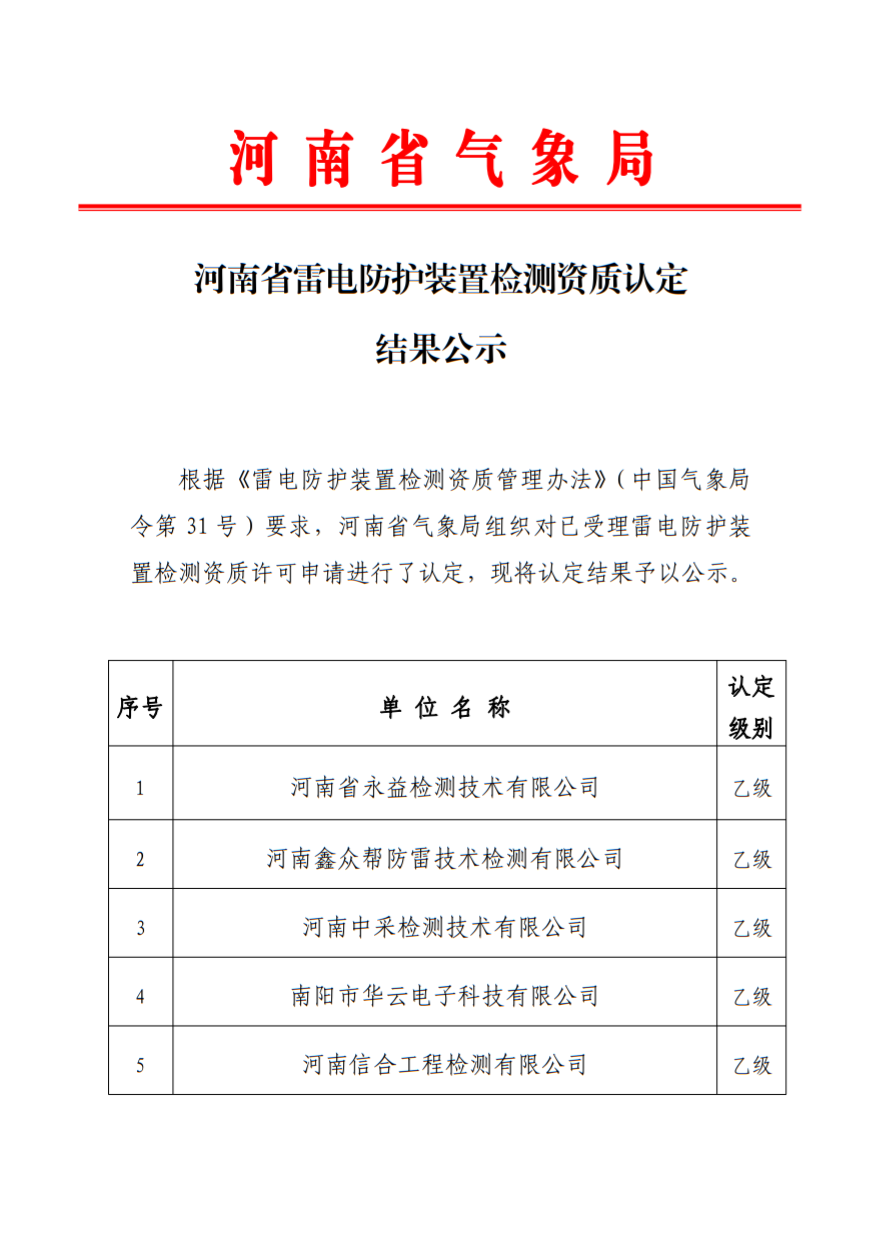 河南省气象局

河南省雷电防护装置检测资质认定
结果公示

根据《雷电防护装置检测资质管理办法》（中国气象局令第 31 号）要求，河南省气象局组织对已受理雷电防护装置检测资质许可申请进行了认定，现将认定结果予以公示。

| 序号 | 单 位 名 称 | 认定级别 |
|---|---|---|
| 1 | 河南省永益检测技术有限公司 | 乙级 |
| 2 | 河南鑫众帮防雷技术检测有限公司 | 乙级 |
| 3 | 河南中采检测技术有限公司 | 乙级 |
| 4 | 南阳市华云电子科技有限公司 | 乙级 |
| 5 | 河南信合工程检测有限公司 | 乙级 |